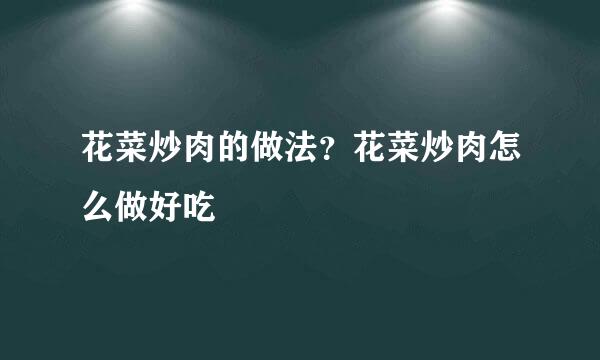 花菜炒肉的做法？花菜炒肉怎么做好吃